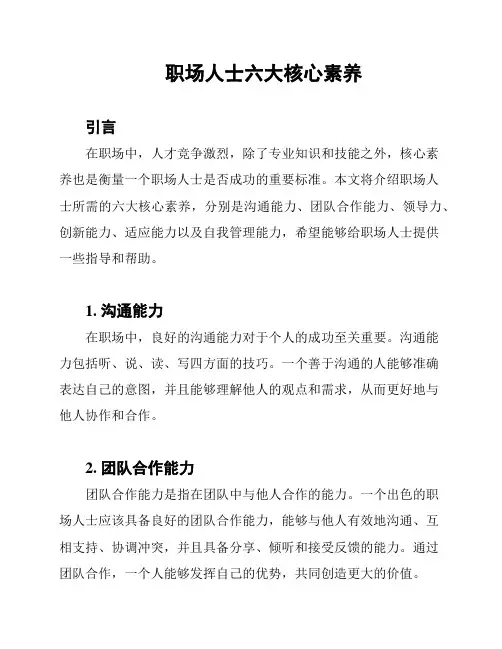 职场人士六大核心素养

引言

在职场中，人才竞争激烈，除了专业知识和技能之外，核心素养也是衡量一个职场人士是否成功的重要标准。本文将介绍职场人士所需的六大核心素养，分别是沟通能力、团队合作能力、领导力、创新能力、适应能力以及自我管理能力，希望能够给职场人士提供一些指导和帮助。

1. 沟通能力

在职场中，良好的沟通能力对于个人的成功至关重要。沟通能力包括听、说、读、写四方面的技巧。一个善于沟通的人能够准确表达自己的意图，并且能够理解他人的观点和需求，从而更好地与他人协作和合作。

2. 团队合作能力

团队合作能力是指在团队中与他人合作的能力。一个出色的职场人士应该具备良好的团队合作能力，能够与他人有效地沟通、互相支持、协调冲突，并且具备分享、倾听和接受反馈的能力。通过团队合作，一个人能够发挥自己的优势，共同创造更大的价值。